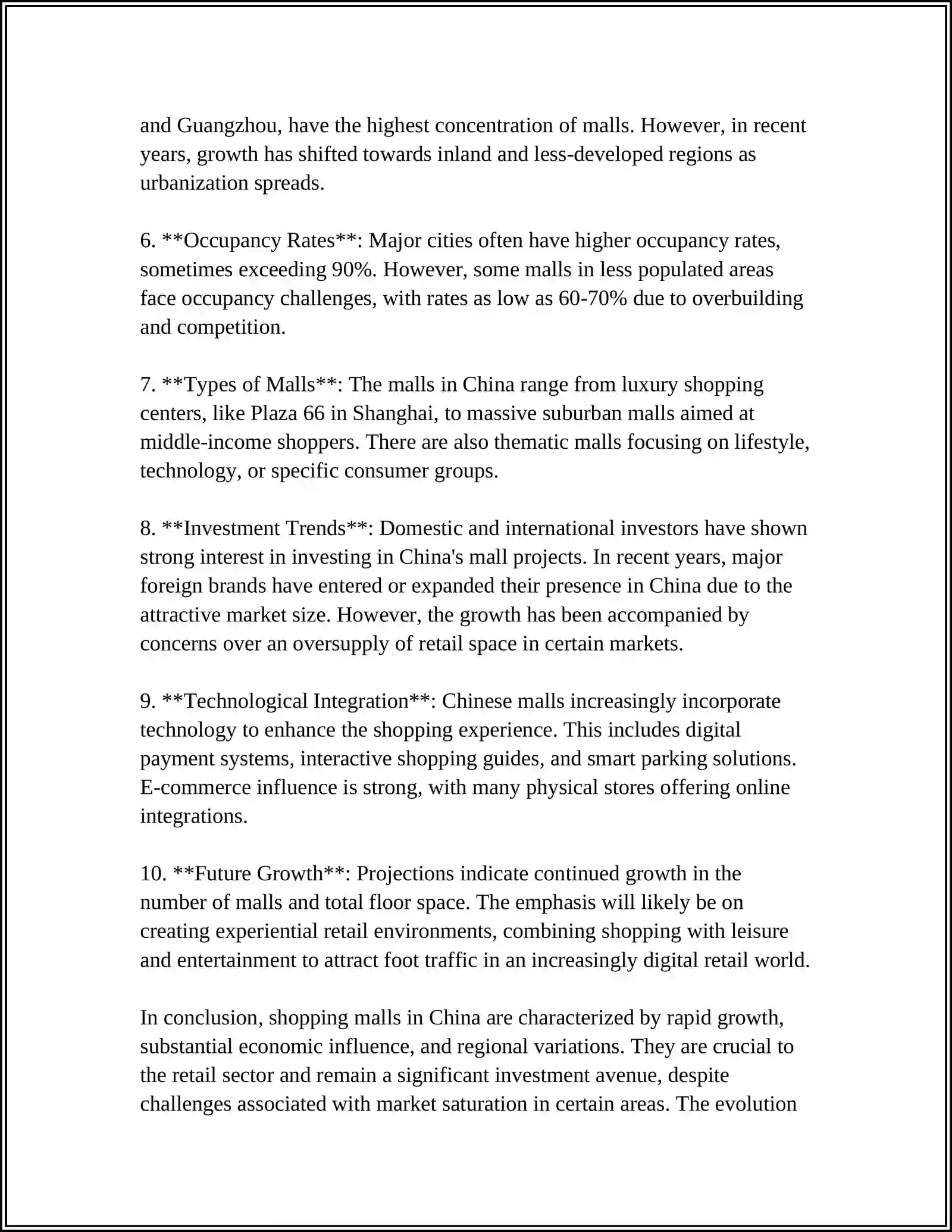 and Guangzhou, have the highest concentration of malls. However, in recent years, growth has shifted towards inland and less-developed regions as urbanization spreads.

6. **Occupancy Rates**: Major cities often have higher occupancy rates, sometimes exceeding 90%. However, some malls in less populated areas face occupancy challenges, with rates as low as 60-70% due to overbuilding and competition.

7. **Types of Malls**: The malls in China range from luxury shopping centers, like Plaza 66 in Shanghai, to massive suburban malls aimed at middle-income shoppers. There are also thematic malls focusing on lifestyle, technology, or specific consumer groups.

8. **Investment Trends**: Domestic and international investors have shown strong interest in investing in China's mall projects. In recent years, major foreign brands have entered or expanded their presence in China due to the attractive market size. However, the growth has been accompanied by concerns over an oversupply of retail space in certain markets.

9. **Technological Integration**: Chinese malls increasingly incorporate technology to enhance the shopping experience. This includes digital payment systems, interactive shopping guides, and smart parking solutions. E-commerce influence is strong, with many physical stores offering online integrations.

10. **Future Growth**: Projections indicate continued growth in the number of malls and total floor space. The emphasis will likely be on creating experiential retail environments, combining shopping with leisure and entertainment to attract foot traffic in an increasingly digital retail world.

In conclusion, shopping malls in China are characterized by rapid growth, substantial economic influence, and regional variations. They are crucial to the retail sector and remain a significant investment avenue, despite challenges associated with market saturation in certain areas. The evolution